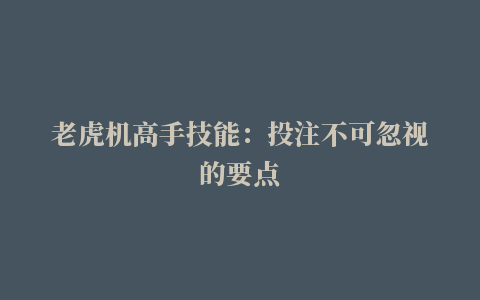 老虎机高手技能：投注不可忽视的要点